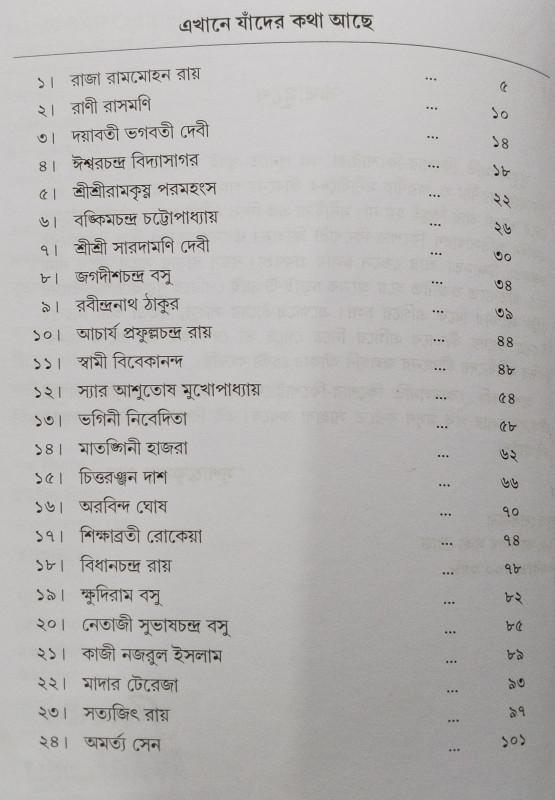 এখানে যাঁদের কথা আছে

১। রাজা রামমোহন রায় ... ৫
২। রাণী রাসমণি ... ১০
৩। দয়াবতী ভগবতী দেবী ... ১৪
৪। ঈশ্বরচন্দ্র বিদ্যাসাগর ... ১৮
৫। শ্রীশ্রীরামকৃষ্ণ পরমহংস ... ২২
৬। বঙ্কিমচন্দ্র চট্টোপাধ্যায় ... ২৬
৭। শ্রীশ্রী সারদামণি দেবী ... ৩০
৮। জগদীশচন্দ্র বসু ... ৩৪
৯। রবীন্দ্রনাথ ঠাকুর ... ৩৯
১০। আচার্য প্রফুল্লচন্দ্র রায় ... ৪৪
১১। স্বামী বিবেকানন্দ ... ৪৮
১২। স্যার আশুতোষ মুখোপাধ্যায় ... ৫৪
১৩। ভগিনী নিবেদিতা ... ৫৮
১৪। মাতঙ্গিনী হাজরা ... ৬২
১৫। চিত্তরঞ্জন দাশ ... ৬৬
১৬। অরবিন্দ ঘোষ ... ৭০
১৭। শিক্ষাব্রতী রোকেয়া ... ৭৪
১৮। বিধানচন্দ্র রায় ... ৭৮
১৯। ক্ষুদিরাম বসু ... ৮২
২০। নেতাজী সুভাষচন্দ্র বসু ... ৮৫
২১। কাজী নজরুল ইসলাম ... ৮৯
২২। মাদার টেরেজা ... ৯৩
২৩। সত্যজিৎ রায় ... ৯৭
২৪। অমর্ত্য সেন ... ১০১